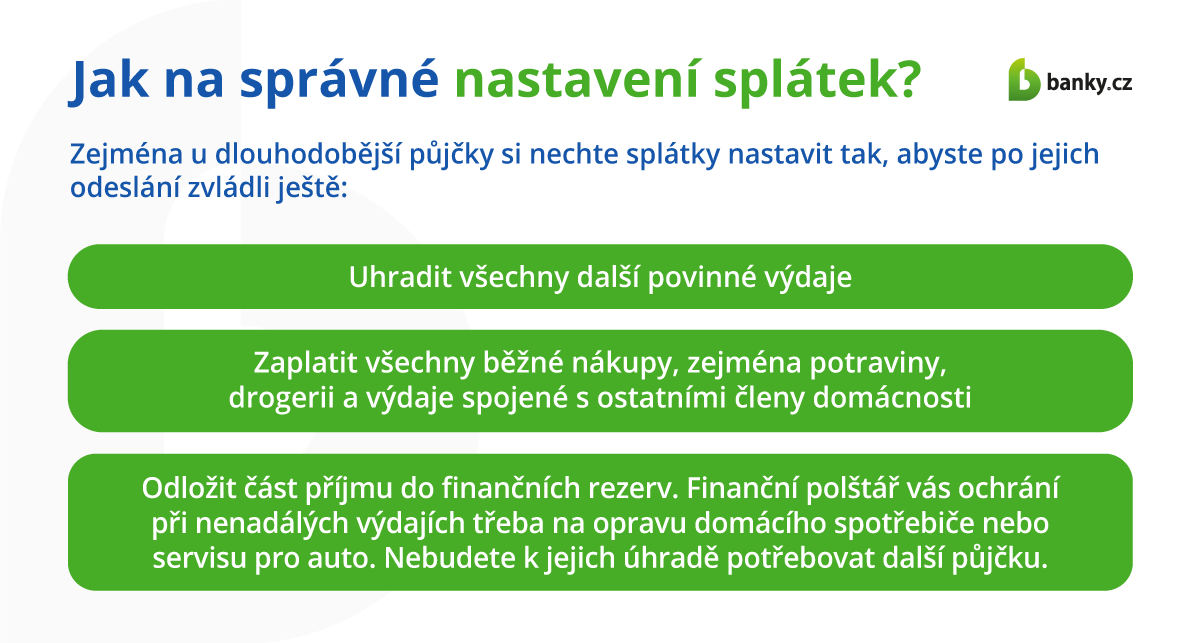 Jak na správné nastavení splátek?

banky.cz

Zejména u dlouhodobější půjčky si nechte splátky nastavit tak, abyste po jejich odeslání zvládli ještě:

Uhradit všechny další povinné výdaje

Zaplatit všechny běžné nákupy, zejména potraviny, drogerii a výdaje spojené s ostatními členy domácnosti

Odložit část příjmu do finančních rezerv. Finanční polštář vás ochrání při nenadálých výdajích třeba na opravu domácího spotřebiče nebo servisu pro auto. Nebudete k jejich úhradě potřebovat další půjčku.